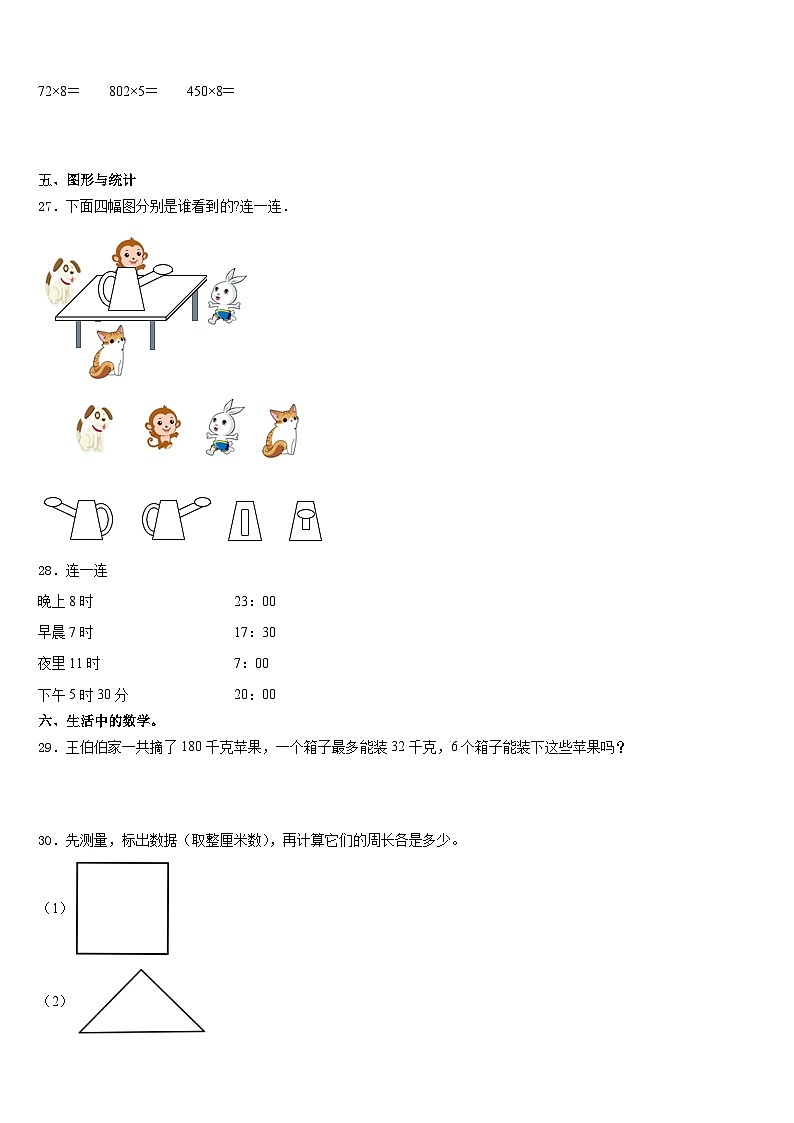 72×8=　　802×5=　　450×8=

五、图形与统计

27．下面四幅图分别是谁看到的?连一连．

28．连一连

晚上 8 时　　　　　　23：00

早晨 7 时　　　　　　17：30

夜里 11 时　　　　　　7：00

下午 5 时 30 分　　　　20：00

六、生活中的数学。

29．王伯伯家一共摘了 180 千克苹果，一个箱子最多能装 32 千克，6 个箱子能装下这些苹果吗？

30．先测量，标出数据（取整厘米数），再计算它们的周长各是多少。

（1）

（2）